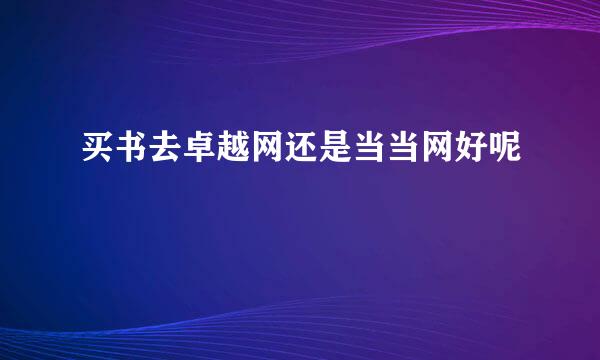 买书去卓越网还是当当网好呢